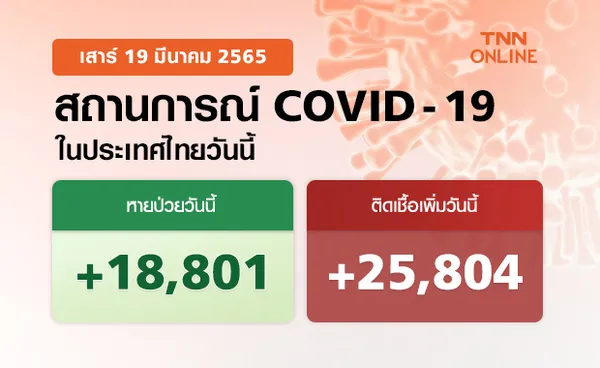 เสาร์ 19 มีนาคม 2565

TNN ONLINE

สถานการณ์ COVID - 19
ในประเทศไทยวันนี้

หายป่วยวันนี้

+18,801

ติดเชื้อเพิ่มวันนี้

+25,804